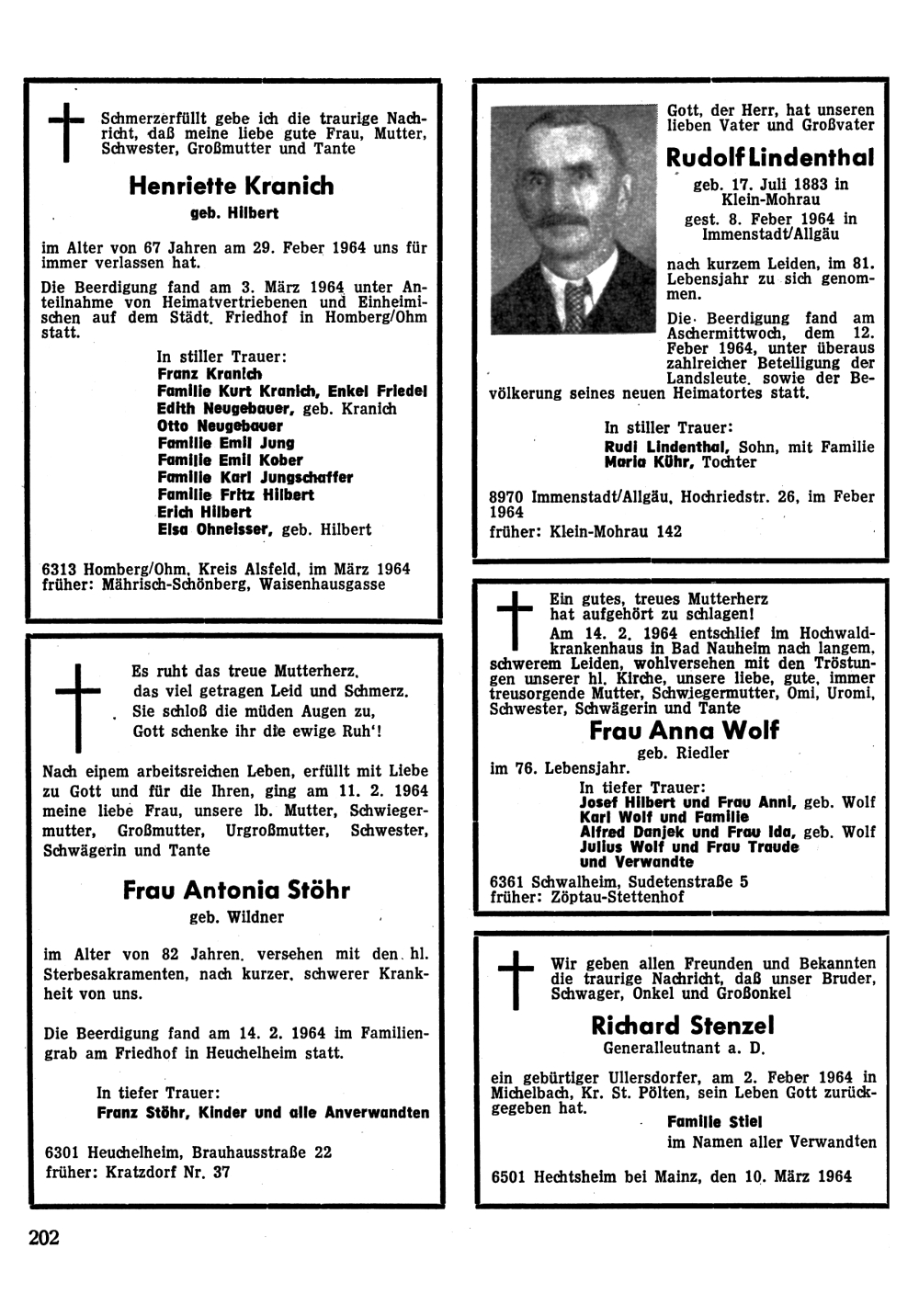 Schmerzerfüllt gebe ich die traurige Nachricht, daß meine liebe gute Frau, Mutter, Schwester, Großmutter und Tante

Henriette Kranich

geb. Hilbert

im Alter von 67 Jahren am 29. Feber 1964 uns für immer verlassen hat.

Die Beerdigung fand am 3. März 1964 unter Anteilnahme von Heimatvertriebenen und Einheimischen auf dem Städt. Friedhof in Homberg/Ohm statt.

In stiller Trauer:
Franz Kranich
Familie Kurt Kranich, Enkel Friedel
Edith Neugebauer, geb. Kranich
Otto Neugebauer
Familie Emil Jung
Familie Emil Kober
Familie Karl Jungschaffer
Familie Fritz Hilbert
Erich Hilbert
Elsa Ohneisser, geb. Hilbert

6313 Homberg/Ohm, Kreis Alsfeld, im März 1964
früher: Mährisch-Schönberg, Waisenhausgasse

Es ruht das treue Mutterherz,
das viel getragen Leid und Schmerz.
Sie schloß die müden Augen zu,
Gott schenke ihr die ewige Ruh'!

Nach einem arbeitsreichen Leben, erfüllt mit Liebe zu Gott und für die Ihren, ging am 11. 2. 1964 meine liebe Frau, unsere lb. Mutter, Schwiegermutter, Großmutter, Urgroßmutter, Schwester, Schwägerin und Tante

Frau Antonia Stöhr

geb. Wildner

im Alter von 82 Jahren, versehen mit den hl. Sterbesakramenten, nach kurzer, schwerer Krankheit von uns.

Die Beerdigung fand am 14. 2. 1964 im Familiengrab am Friedhof in Heuchelheim statt.

In tiefer Trauer:
Franz Stöhr, Kinder und alle Anverwandten

6301 Heuchelheim, Brauhausstraße 22
früher: Kratzdorf Nr. 37

Gott, der Herr, hat unseren lieben Vater und Großvater

Rudolf Lindenthal

geb. 17. Juli 1883 in Klein-Mohrau
gest. 8. Feber 1964 in Immenstadt/Allgäu

nach kurzem Leiden, im 81. Lebensjahr zu sich genommen.

Die Beerdigung fand am Aschermittwoch, dem 12. Feber 1964, unter überaus zahlreicher Beteiligung der Landsleute, sowie der Bevölkerung seines neuen Heimatortes statt.

In stiller Trauer:
Rudi Lindenthal, Sohn, mit Familie
Maria Kühr, Tochter

8970 Immenstadt/Allgäu, Hochriedstr. 26, im Feber 1964
früher: Klein-Mohrau 142

Ein gutes, treues Mutterherz
hat aufgehört zu schlagen!
Am 14. 2. 1964 entschlief im Hochwaldkrankenhaus in Bad Nauheim nach langem, schwerem Leiden, wohlversehen mit den Tröstungen unserer hl. Kirche, unsere liebe, gute, immer treusorgende Mutter, Schwiegermutter, Omi, Uromi, Schwester, Schwägerin und Tante

Frau Anna Wolf

geb. Riedler

im 76. Lebensjahr.

In tiefer Trauer:
Josef Hilbert und Frau Anni, geb. Wolf
Karl Wolf und Familie
Alfred Danjek und Frau Ida, geb. Wolf
Julius Wolf und Frau Traude
und Verwandte

6361 Schwalheim, Sudetenstraße 5
früher: Zöptau-Stettenhof

Wir geben allen Freunden und Bekannten die traurige Nachricht, daß unser Bruder, Schwager, Onkel und Großonkel

Richard Stenzel

Generalleutnant a. D.

ein gebürtiger Ullersdorfer, am 2. Feber 1964 in Michelbach, Kr. St. Pölten, sein Leben Gott zurückgegeben hat.

Familie Stiel
im Namen aller Verwandten

6501 Hechtsheim bei Mainz, den 10. März 1964

202